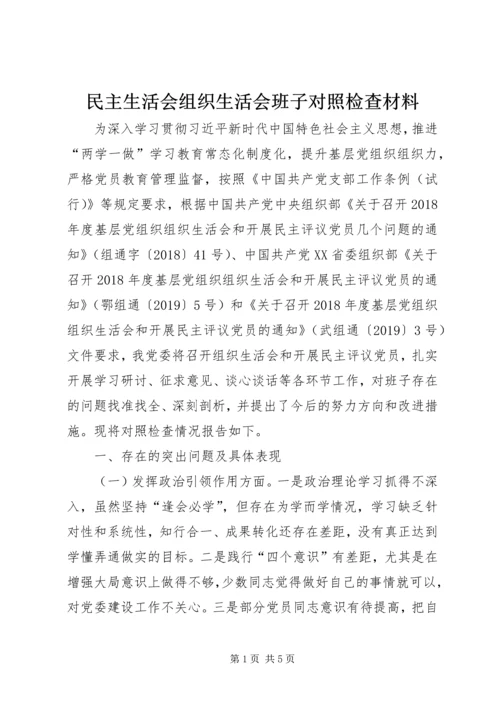 民主生活会组织生活会班子对照检查材料

为深入学习贯彻习近平新时代中国特色社会主义思想，推进“两学一做”学习教育常态化制度化，提升基层党组织组织力，严格党员教育管理监督，按照《中国共产党支部工作条例（试行）》等规定要求，根据中国共产党中央组织部《关于召开2018年度基层党组织组织生活会和开展民主评议党员几个问题的通知》（组通字〔2018〕41号）、中国共产党XX省委组织部《关于召开2018年度基层党组织组织生活会和开展民主评议党员的通知》（鄂组通〔2019〕5号）和《关于召开2018年度基层党组织组织生活会和开展民主评议党员的通知》（武组通〔2019〕3号）文件要求，我党委将召开组织生活会和开展民主评议党员，扎实开展学习研讨、征求意见、谈心谈话等各环节工作，对班子存在的问题找准找全、深刻剖析，并提出了今后的努力方向和改进措施。现将对照检查情况报告如下。

一、存在的突出问题及具体表现

（一）发挥政治引领作用方面。一是政治理论学习抓得不深入，虽然坚持“逢会必学”，但存在为学而学情况，学习缺乏针对性和系统性，知行合一、成果转化还存在差距，没有真正达到学懂弄通做实的目标。二是践行“四个意识”有差距，尤其是在增强大局意识上做得不够，少数同志觉得做好自己的事情就可以，对党委建设工作不关心。三是部分党员同志意识有待提高，把自

第1页 共5页